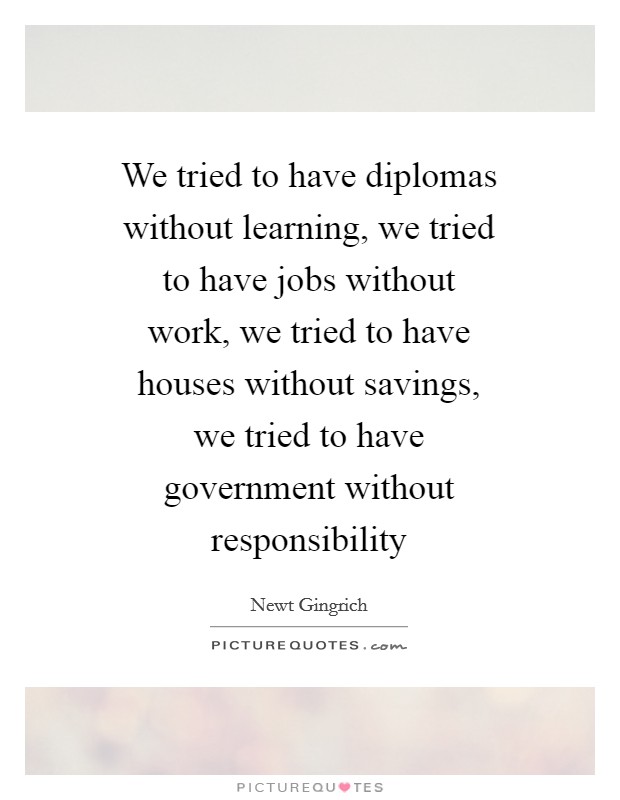 We tried to have diplomas without learning, we tried to have jobs without work, we tried to have houses without savings, we tried to have government without responsibility

Newt Gingrich

PICTUREQUOTES.com

PICTUREQUOTES